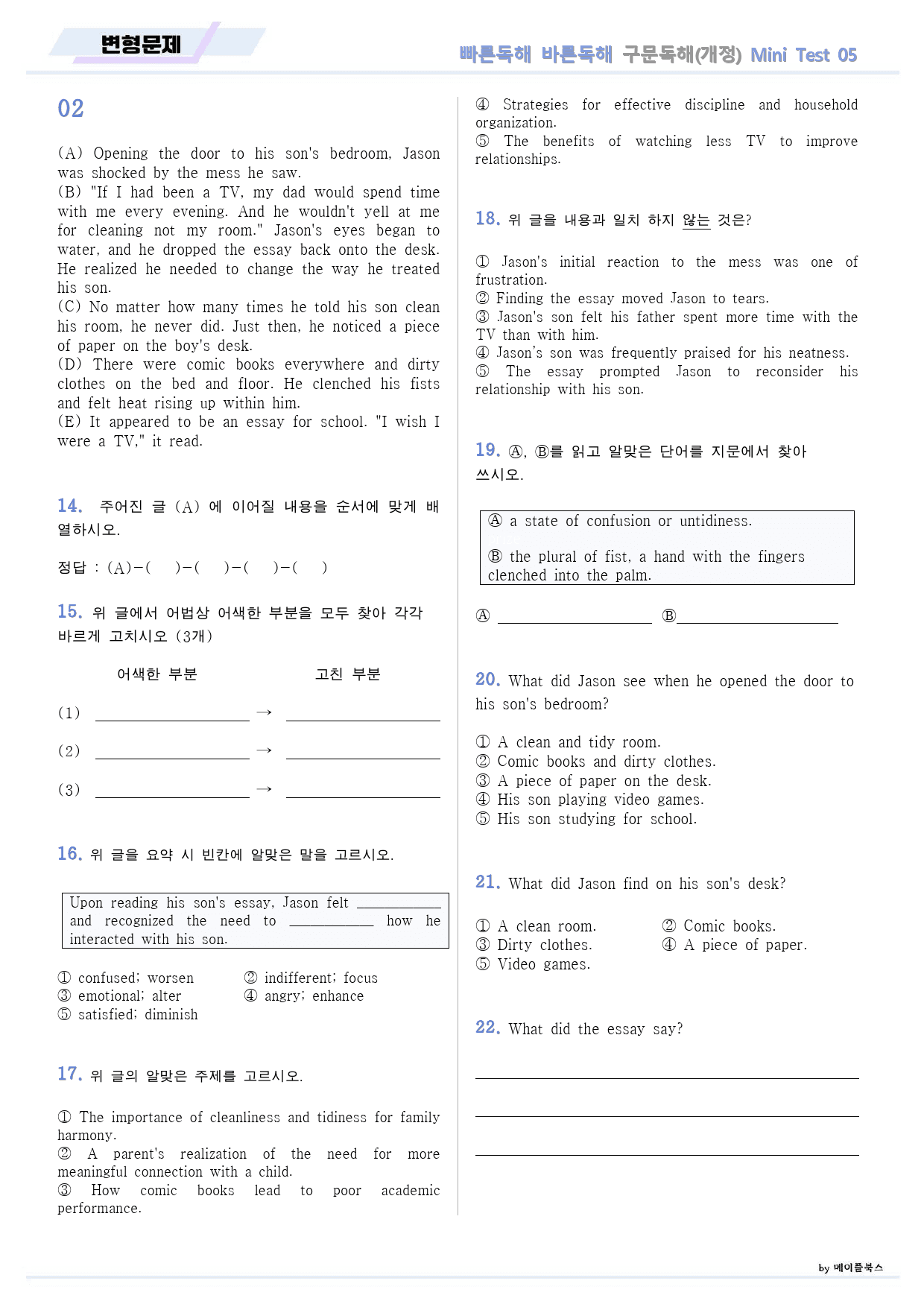 변형문제

빠른독해 바른독해 구문독해(개정) Mini Test 05

02

(A) Opening the door to his son's bedroom, Jason was shocked by the mess he saw.
(B) "If I had been a TV, my dad would spend time with me every evening. And he wouldn't yell at me for cleaning not my room." Jason's eyes began to water, and he dropped the essay back onto the desk. He realized he needed to change the way he treated his son.
(C) No matter how many times he told his son clean his room, he never did. Just then, he noticed a piece of paper on the boy's desk.
(D) There were comic books everywhere and dirty clothes on the bed and floor. He clenched his fists and felt heat rising up within him.
(E) It appeared to be an essay for school. "I wish I were a TV," it read.

14. 주어진 글 (A) 에 이어질 내용을 순서에 맞게 배열하시오.

정답 : (A)-( )-( )-( )-( )

15. 위 글에서 어법상 어색한 부분을 모두 찾아 각각 바르게 고치시오 (3개)

어색한 부분 고친 부분

(1) ____ → ____

(2) ____ → ____

(3) ____ → ____

16. 위 글을 요약 시 빈칸에 알맞은 말을 고르시오.

Upon reading his son's essay, Jason felt ____ and recognized the need to ____ how he interacted with his son.

① confused; worsen ② indifferent; focus
③ emotional; alter ④ angry; enhance
⑤ satisfied; diminish

17. 위 글의 알맞은 주제를 고르시오.

① The importance of cleanliness and tidiness for family harmony.
② A parent's realization of the need for more meaningful connection with a child.
③ How comic books lead to poor academic performance.
④ Strategies for effective discipline and household organization.
⑤ The benefits of watching less TV to improve relationships.

18. 위 글을 내용과 일치 하지 않는 것은?

① Jason's initial reaction to the mess was one of frustration.
② Finding the essay moved Jason to tears.
③ Jason's son felt his father spent more time with the TV than with him.
④ Jason's son was frequently praised for his neatness.
⑤ The essay prompted Jason to reconsider his relationship with his son.

19. Ⓐ, Ⓑ를 읽고 알맞은 단어를 지문에서 찾아 쓰시오.

Ⓐ a state of confusion or untidiness.

Ⓑ the plural of fist, a hand with the fingers clenched into the palm.

Ⓐ ____ Ⓑ ____

20. What did Jason see when he opened the door to his son's bedroom?

① A clean and tidy room.
② Comic books and dirty clothes.
③ A piece of paper on the desk.
④ His son playing video games.
⑤ His son studying for school.

21. What did Jason find on his son's desk?

① A clean room. ② Comic books.
③ Dirty clothes. ④ A piece of paper.
⑤ Video games.

22. What did the essay say?

____

____

____

by 메이플북스